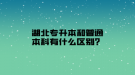 湖北专升本和普通本科有什么区别?